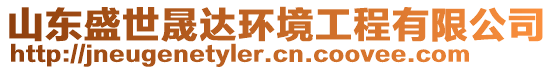 山东盛世晟达环境工程有限公司
http://jneugenetyler.cn.coovee.com